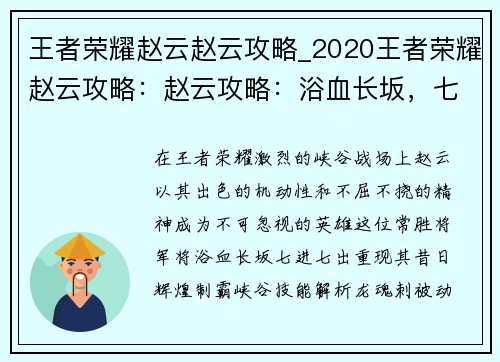 王者荣耀赵云赵云攻略_2020王者荣耀赵云攻略：赵云攻略：浴血长坂，七

在王者荣耀激烈的峡谷战场上赵云以其出色的机动性和不屈不挠的精神成为不可忽视的英雄这位常胜将军将浴血长坂七进七出重现其昔日辉煌制霸峡谷技能解析龙魂刺被动